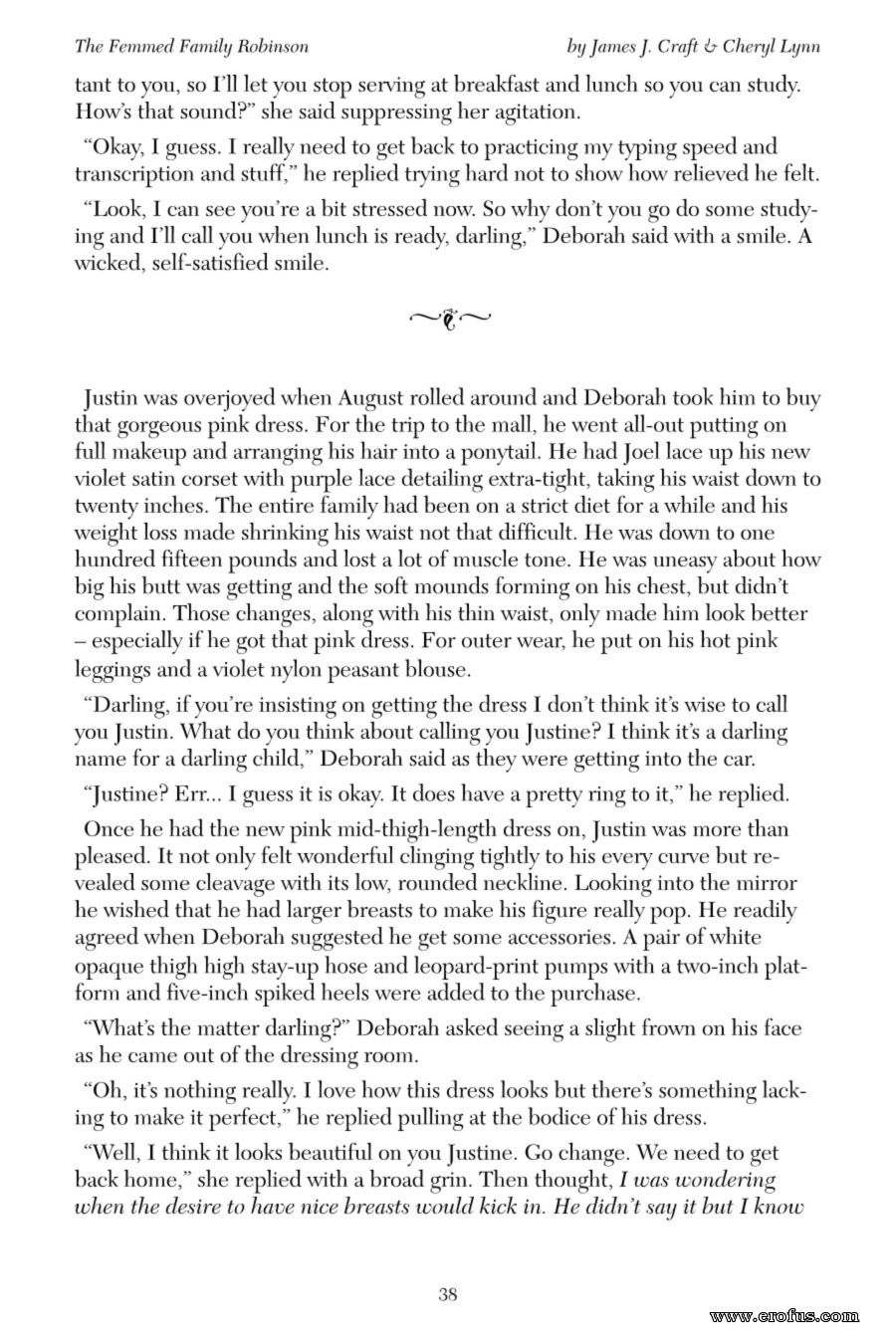 The Femmed Family Robinson

by James J. Craft & Cheryl Lynn

tant to you, so I'll let you stop serving at breakfast and lunch so you can study. How's that sound?" she said suppressing her agitation.

"Okay, I guess. I really need to get back to practicing my typing speed and transcription and stuff," he replied trying hard not to show how relieved he felt.

"Look, I can see you're a bit stressed now. So why don't you go do some studying and I'll call you when lunch is ready, darling," Deborah said with a smile. A wicked, self-satisfied smile.

Justin was overjoyed when August rolled around and Deborah took him to buy that gorgeous pink dress. For the trip to the mall, he went all-out putting on full makeup and arranging his hair into a ponytail. He had Joel lace up his new violet satin corset with purple lace detailing extra-tight, taking his waist down to twenty inches. The entire family had been on a strict diet for a while and his weight loss made shrinking his waist not that difficult. He was down to one hundred fifteen pounds and lost a lot of muscle tone. He was uneasy about how big his butt was getting and the soft mounds forming on his chest, but didn't complain. Those changes, along with his thin waist, only made him look better – especially if he got that pink dress. For outer wear, he put on his hot pink leggings and a violet nylon peasant blouse.

"Darling, if you're insisting on getting the dress I don't think it's wise to call you Justin. What do you think about calling you Justine? I think it's a darling name for a darling child," Deborah said as they were getting into the car.

"Justine? Err... I guess it is okay. It does have a pretty ring to it," he replied.

Once he had the new pink mid-thigh-length dress on, Justin was more than pleased. It not only felt wonderful clinging tightly to his every curve but revealed some cleavage with its low, rounded neckline. Looking into the mirror he wished that he had larger breasts to make his figure really pop. He readily agreed when Deborah suggested he get some accessories. A pair of white opaque thigh high stay-up hose and leopard-print pumps with a two-inch platform and five-inch spiked heels were added to the purchase.

"What's the matter darling?" Deborah asked seeing a slight frown on his face as he came out of the dressing room.

"Oh, it's nothing really. I love how this dress looks but there's something lacking to make it perfect," he replied pulling at the bodice of his dress.

"Well, I think it looks beautiful on you Justine. Go change. We need to get back home," she replied with a broad grin. Then thought, I was wondering when the desire to have nice breasts would kick in. He didn't say it but I know

38

www.erofus.com